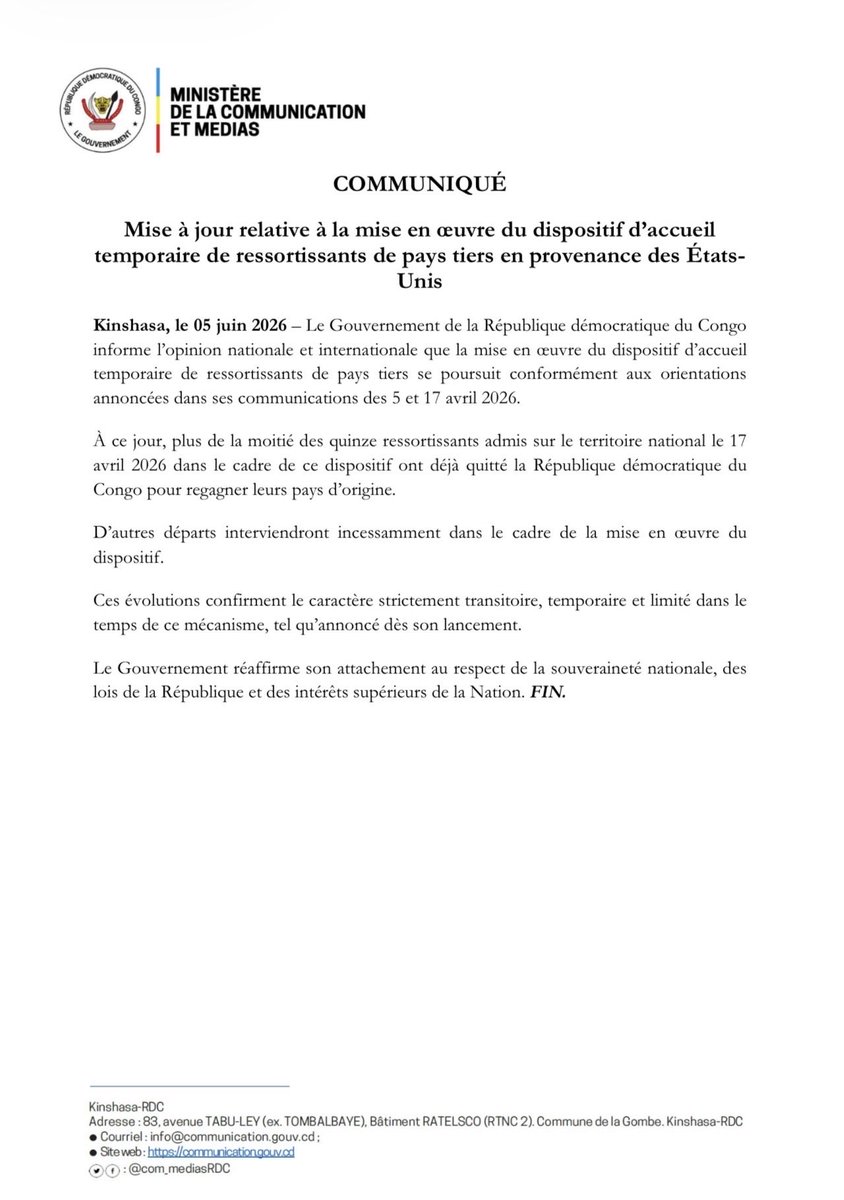 RÉPUBLIQUE DÉMOCRATIQUE DU CONGO
LE GOUVERNEMENT

MINISTÈRE
DE LA COMMUNICATION
ET MEDIAS

COMMUNIQUÉ

Mise à jour relative à la mise en œuvre du dispositif d'accueil temporaire de ressortissants de pays tiers en provenance des États-Unis

Kinshasa, le 05 juin 2026 – Le Gouvernement de la République démocratique du Congo informe l'opinion nationale et internationale que la mise en œuvre du dispositif d'accueil temporaire de ressortissants de pays tiers se poursuit conformément aux orientations annoncées dans ses communications des 5 et 17 avril 2026.

À ce jour, plus de la moitié des quinze ressortissants admis sur le territoire national le 17 avril 2026 dans le cadre de ce dispositif ont déjà quitté la République démocratique du Congo pour regagner leurs pays d'origine.

D'autres départs interviendront incessamment dans le cadre de la mise en œuvre du dispositif.

Ces évolutions confirment le caractère strictement transitoire, temporaire et limité dans le temps de ce mécanisme, tel qu'annoncé dès son lancement.

Le Gouvernement réaffirme son attachement au respect de la souveraineté nationale, des lois de la République et des intérêts supérieurs de la Nation. FIN.

Kinshasa-RDC
Adresse : 83, avenue TABU-LEY (ex. TOMBALBAYE), Bâtiment RATELSCO (RTNC 2). Commune de la Gombe. Kinshasa-RDC
● Courriel : info@communication.gouv.cd ;
● Site web : https://communication.gouv.cd
: @com_mediasRDC